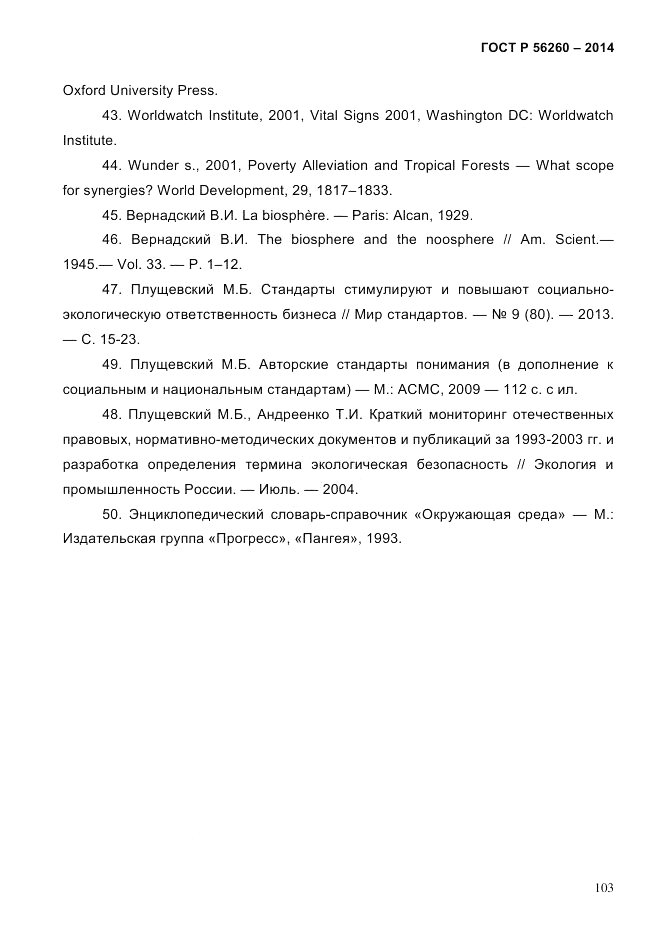 ГОСТ Р 56260 – 2014

Oxford University Press.

43. Worldwatch Institute, 2001, Vital Signs 2001, Washington DC: Worldwatch Institute.

44. Wunder s., 2001, Poverty Alleviation and Tropical Forests — What scope for synergies? World Development, 29, 1817–1833.

45. Вернадский В.И. La biosphère. — Paris: Alcan, 1929.

46. Вернадский В.И. The biosphere and the noosphere // Am. Scient.— 1945.— Vol. 33. — P. 1–12.

47. Плущевский М.Б. Стандарты стимулируют и повышают социально-экологическую ответственность бизнеса // Мир стандартов. — № 9 (80). — 2013. — С. 15-23.

49. Плущевский М.Б. Авторские стандарты понимания (в дополнение к социальным и национальным стандартам) — М.: АСМС, 2009 — 112 с. с ил.

48. Плущевский М.Б., Андреенко Т.И. Краткий мониторинг отечественных правовых, нормативно-методических документов и публикаций за 1993-2003 гг. и разработка определения термина экологическая безопасность // Экология и промышленность России. — Июль. — 2004.

50. Энциклопедический словарь-справочник «Окружающая среда» — М.: Издательская группа «Прогресс», «Пангея», 1993.

103